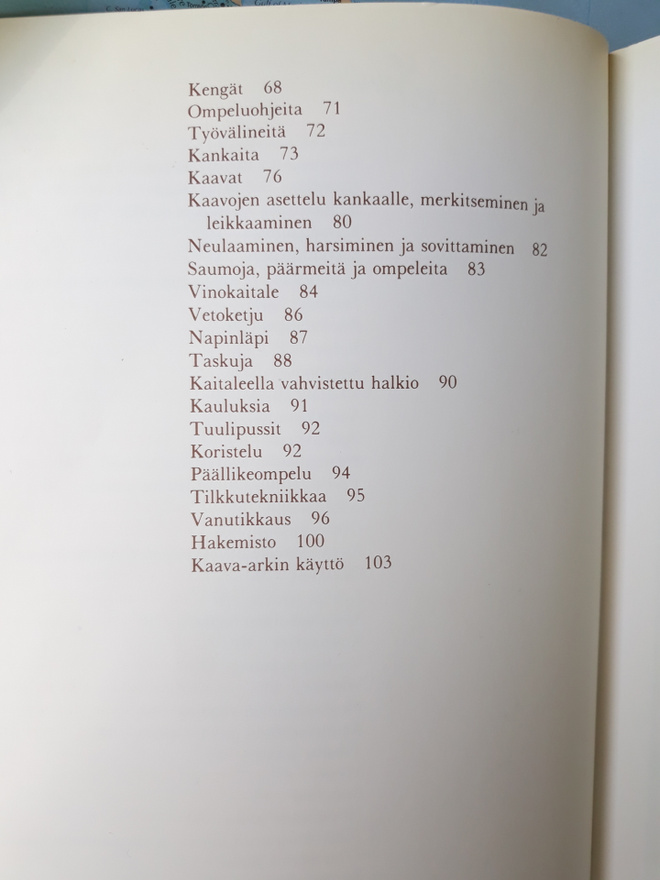 Kengät 68
Ompeluohjeita 71
Työvälineitä 72
Kankaita 73
Kaavat 76
Kaavojen asettelu kankaalle, merkitseminen ja leikkaaminen 80
Neulaaminen, harsiminen ja sovittaminen 82
Saumoja, päärmeitä ja ompeleita 83
Vinokaitale 84
Vetoketju 86
Napinläpi 87
Taskuja 88
Kaitaleella vahvistettu halkio 90
Kauluksia 91
Tuulipussit 92
Koristelu 92
Päällikeompelu 94
Tilkkutekniikkaa 95
Vanutikkaus 96
Hakemisto 100
Kaava-arkin käyttö 103